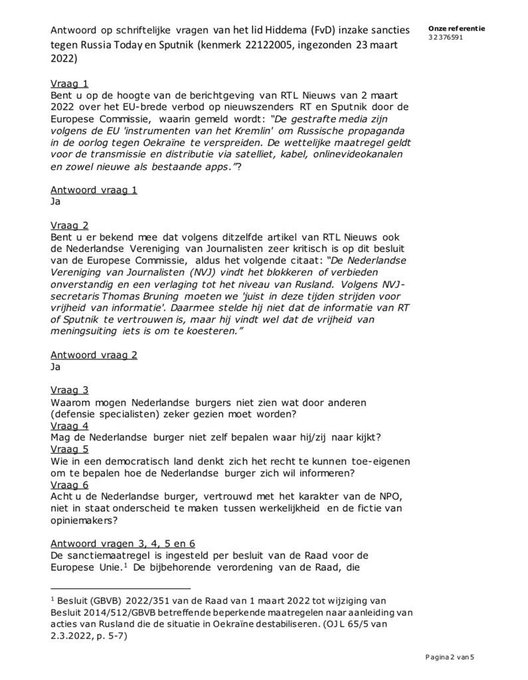 Antwoord op schriftelijke vragen van het lid Hiddema (FvD) inzake sancties tegen Russia Today en Sputnik (kenmerk 22122005, ingezonden 23 maart 2022)

Onze referentie
32376591

Vraag 1
Bent u op de hoogte van de berichtgeving van RTL Nieuws van 2 maart 2022 over het EU-brede verbod op nieuwszenders RT en Sputnik door de Europese Commissie, waarin gemeld wordt: "De gestrafte media zijn volgens de EU 'instrumenten van het Kremlin' om Russische propaganda in de oorlog tegen Oekraïne te verspreiden. De wettelijke maatregel geldt voor de transmissie en distributie via satelliet, kabel, onlinevideokanalen en zowel nieuwe als bestaande apps."?

Antwoord vraag 1
Ja

Vraag 2
Bent u er bekend mee dat volgens ditzelfde artikel van RTL Nieuws ook de Nederlandse Vereniging van Journalisten zeer kritisch is op dit besluit van de Europese Commissie, aldus het volgende citaat: "De Nederlandse Vereniging van Journalisten (NVJ) vindt het blokkeren of verbieden onverstandig en een verlaging tot het niveau van Rusland. Volgens NVJ-secretaris Thomas Bruning moeten we 'juist in deze tijden strijden voor vrijheid van informatie'. Daarmee stelde hij niet dat de informatie van RT of Sputnik te vertrouwen is, maar hij vindt wel dat de vrijheid van meningsuiting iets is om te koesteren."

Antwoord vraag 2
Ja

Vraag 3
Waarom mogen Nederlandse burgers niet zien wat door anderen (defensie specialisten) zeker gezien moet worden?
Vraag 4
Mag de Nederlandse burger niet zelf bepalen waar hij/zij naar kijkt?
Vraag 5
Wie in een democratisch land denkt zich het recht te kunnen toe-eigenen om te bepalen hoe de Nederlandse burger zich wil informeren?
Vraag 6
Acht u de Nederlandse burger, vertrouwd met het karakter van de NPO, niet in staat onderscheid te maken tussen werkelijkheid en de fictie van opiniemakers?

Antwoord vragen 3, 4, 5 en 6
De sanctiemaatregel is ingesteld per besluit van de Raad voor de Europese Unie.$^1$ De bijbehorende verordening van de Raad, die

$^1$ Besluit (GBVB) 2022/351 van de Raad van 1 maart 2022 tot wijziging van Besluit 2014/512/GBVB betreffende beperkende maatregelen naar aanleiding van acties van Rusland die de situatie in Oekraïne destabiliseren. (OJ L 65/5 van 2.3.2022, p. 5-7)

Pagina 2 van 5